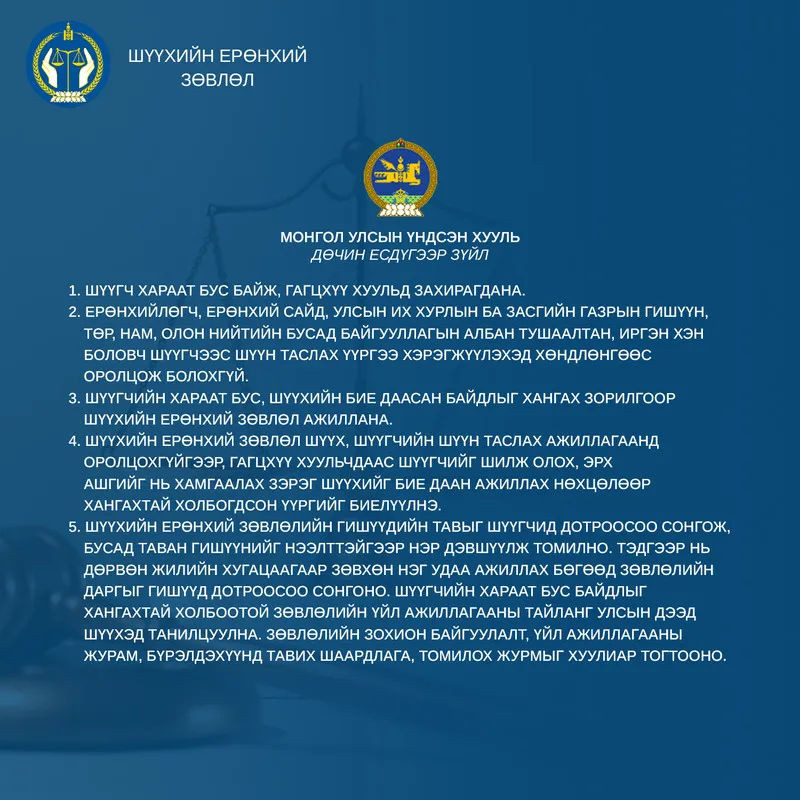 ШҮҮХИЙН ЕРӨНХИЙ ЗӨВЛӨЛ

МОНГОЛ УЛСЫН ҮНДСЭН ХУУЛЬ
ДӨЧИН ЕСДҮГЭЭР ЗҮЙЛ

1. ШҮҮГЧ ХАРААТ БУС БАЙЖ, ГАГЦХҮҮ ХУУЛЬД ЗАХИРАГДАНА.
2. ЕРӨНХИЙЛӨГЧ, ЕРӨНХИЙ САЙД, УЛСЫН ИХ ХУРЛЫН БА ЗАСГИЙН ГАЗРЫН ГИШҮҮН, ТӨР, НАМ, ОЛОН НИЙТИЙН БУСАД БАЙГУУЛЛАГЫН АЛБАН ТУШААЛТАН, ИРГЭН ХЭН БОЛОВЧ ШҮҮГЧЭЭС ШҮҮН ТАСЛАХ ҮҮРГЭЭ ХЭРЭГЖҮҮЛЭХЭД ХӨНДЛӨНГӨӨС ОРОЛЦОЖ БОЛОХГҮЙ.
3. ШҮҮГЧИЙН ХАРААТ БУС, ШҮҮХИЙН БИЕ ДААСАН БАЙДЛЫГ ХАНГАХ ЗОРИЛГООР ШҮҮХИЙН ЕРӨНХИЙ ЗӨВЛӨЛ АЖИЛЛАНА.
4. ШҮҮХИЙН ЕРӨНХИЙ ЗӨВЛӨЛ ШҮҮХ, ШҮҮГЧИЙН ШҮҮН ТАСЛАХ АЖИЛЛАГААНД ОРОЛЦОХГҮЙГЭЭР, ГАГЦХҮҮ ХУУЛЬЧДААС ШҮҮГЧИЙГ ШИЛЖ ОЛОХ, ЭРХ АШГИЙГ НЬ ХАМГААЛАХ ЗЭРЭГ ШҮҮХИЙГ БИЕ ДААН АЖИЛЛАХ НӨХЦӨЛӨӨР ХАНГАХТАЙ ХОЛБОГДСОН ҮҮРГИЙГ БИЕЛҮҮЛНЭ.
5. ШҮҮХИЙН ЕРӨНХИЙ ЗӨВЛӨЛИЙН ГИШҮҮДИЙН ТАВЫГ ШҮҮГЧИД ДОТРООСОО СОНГОЖ, БУСАД ТАВАН ГИШҮҮНИЙГ НЭЭЛТТЭЙГЭЭР НЭР ДЭВШҮҮЛЖ ТОМИЛНО. ТЭДГЭЭР НЬ ДӨРВӨН ЖИЛИЙН ХУГАЦААГААР ЗӨВХӨН НЭГ УДАА АЖИЛЛАХ БӨГӨӨД ЗӨВЛӨЛИЙН ДАРГЫГ ГИШҮҮД ДОТРООСОО СОНГОНО. ШҮҮГЧИЙН ХАРААТ БУС БАЙДЛЫГ ХАНГАХТАЙ ХОЛБООТОЙ ЗӨВЛӨЛИЙН ҮЙЛ АЖИЛЛАГААНЫ ТАЙЛАНГ УЛСЫН ДЭЭД ШҮҮХЭД ТАНИЛЦУУЛНА. ЗӨВЛӨЛИЙН ЗОХИОН БАЙГУУЛАЛТ, ҮЙЛ АЖИЛЛАГААНЫ ЖУРАМ, БҮРЭЛДЭХҮҮНД ТАВИХ ШААРДЛАГА, ТОМИЛОХ ЖУРМЫГ ХУУЛИАР ТОГТООНО.